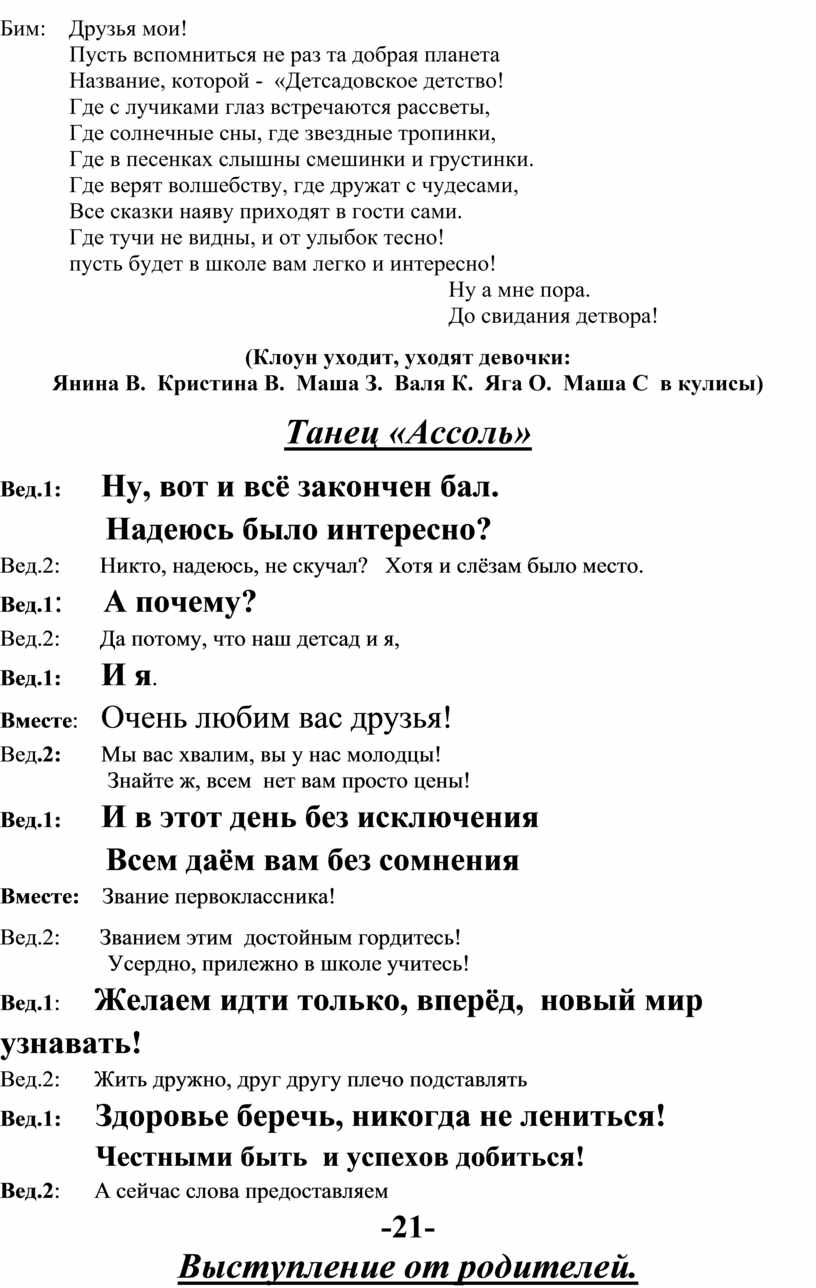 Бим: Друзья мои!
Пусть вспомниться не раз та добрая планета
Название, которой - «Детсадовское детство!
Где с лучиками глаз встречаются рассветы,
Где солнечные сны, где звездные тропинки,
Где в песенках слышны смешинки и грустинки.
Где верят волшебству, где дружат с чудесами,
Все сказки наяву приходят в гости сами.
Где тучи не видны, и от улыбок тесно!
пусть будет в школе вам легко и интересно!
Ну а мне пора.
До свидания детвора!

(Клоун уходит, уходят девочки:
Янина В. Кристина В. Маша З. Валя К. Яга О. Маша С в кулисы)

Танец «Ассоль»

Вед.1: Ну, вот и всё закончен бал.
Надеюсь было интересно?
Вед.2: Никто, надеюсь, не скучал? Хотя и слёзам было место.
Вед.1: А почему?
Вед.2: Да потому, что наш детсад и я,
Вед.1: И я.
Вместе: Очень любим вас друзья!
Вед.2: Мы вас хвалим, вы у нас молодцы!
Знайте ж, всем нет вам просто цены!
Вед.1: И в этот день без исключения
Всем даём вам без сомнения
Вместе: Звание первоклассника!
Вед.2: Званием этим достойным гордитесь!
Усердно, прилежно в школе учитесь!
Вед.1: Желаем идти только, вперёд, новый мир узнавать!
Вед.2: Жить дружно, друг другу плечо подставлять
Вед.1: Здоровье беречь, никогда не лениться!
Честными быть и успехов добиться!
Вед.2: А сейчас слова предоставляем

-21-

Выступление от родителей.